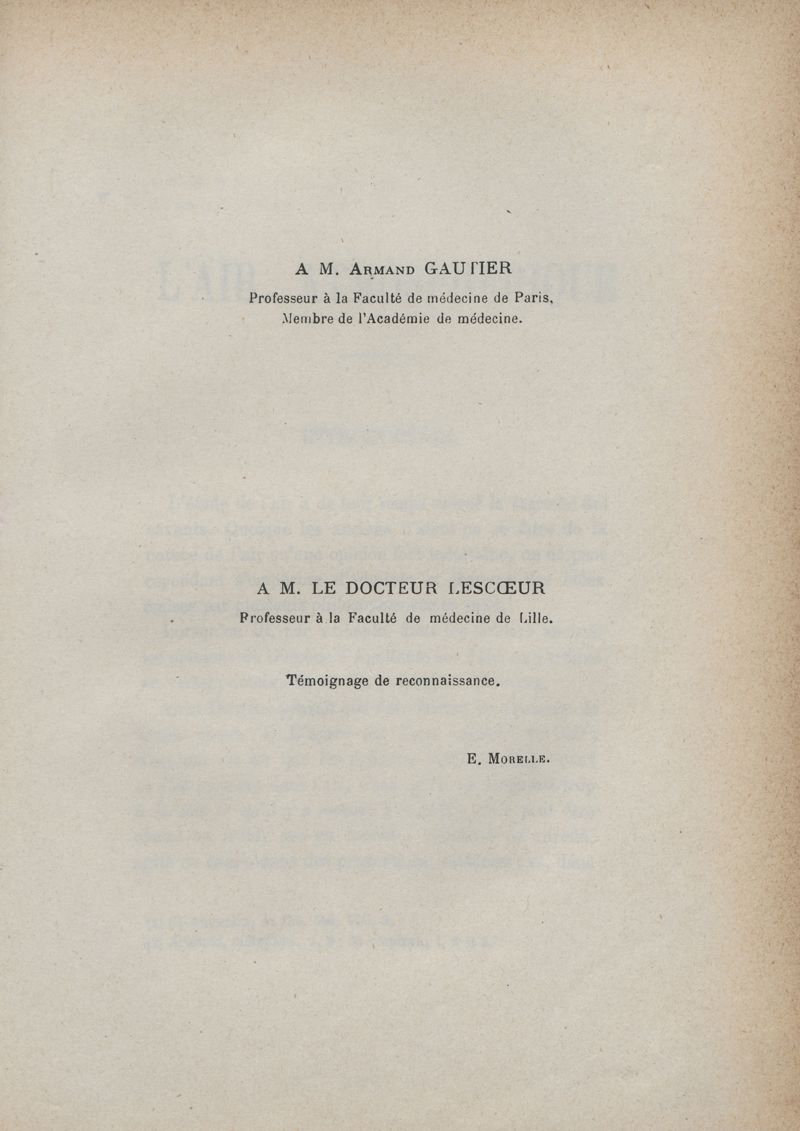 A M. Armand GAUTIER

Professeur à la Faculté de médecine de Paris,
Membre de l'Académie de médecine.

A M. LE DOCTEUR LESCŒUR

Professeur à la Faculté de médecine de Lille.

Témoignage de reconnaissance.

E. Morelle.